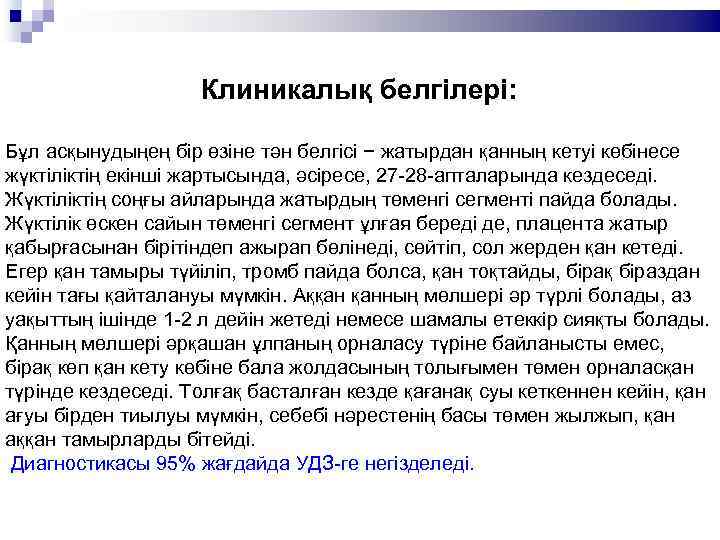 Клиникалық белгілері:

Бұл асқынудыңең бір өзіне тән белгісі − жатырдан қанның кетуі көбінесе жүктіліктің екінші жартысында, әсіресе, 27-28-апталарында кездеседі. Жүктіліктің соңғы айларында жатырдың төменгі сегменті пайда болады. Жүктілік өскен сайын төменгі сегмент ұлғая береді де, плацента жатыр қабырғасынан бірітіндеп ажырап бөлінеді, сөйтіп, сол жерден қан кетеді. Егер қан тамыры түйіліп, тромб пайда болса, қан тоқтайды, бірақ біраздан кейін тағы қайталануы мүмкін. Аққан қанның мөлшері әр түрлі болады, аз уақыттың ішінде 1-2 л дейін жетеді немесе шамалы етеккір сияқты болады. Қанның мөлшері әрқашан ұлпаның орналасу түріне байланысты емес, бірақ көп қан кету көбіне бала жолдасының толығымен төмен орналасқан түрінде кездеседі. Толғақ басталған кезде қағанақ суы кеткеннен кейін, қан ағуы бірден тиылуы мүмкін, себебі нәрестенің басы төмен жылжып, қан аққан тамырларды бітейді.
Диагностикасы 95% жағдайда УДЗ-ге негізделеді.